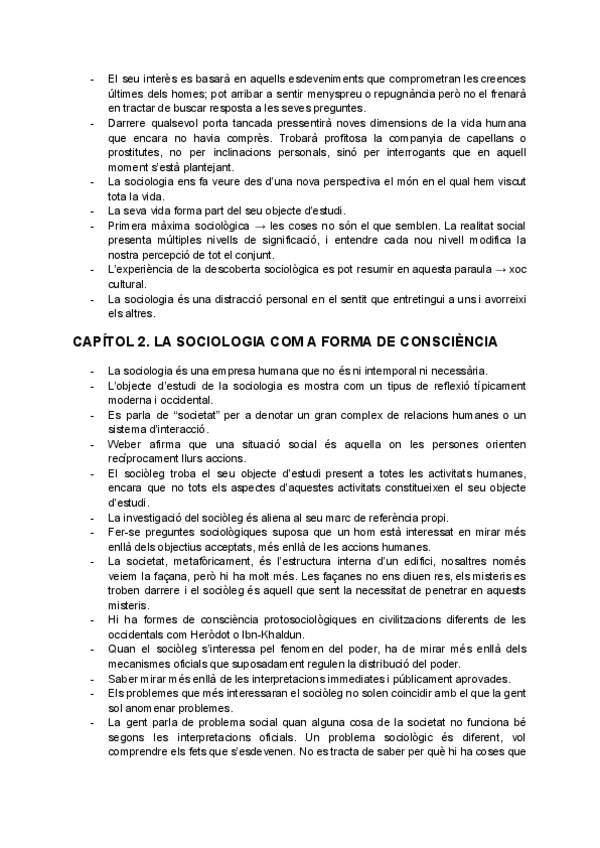 - El seu interès es basarà en aquells esdeveniments que comprometran les creences últimes dels homes; pot arribar a sentir menyspreu o repugnància però no el frenarà en tractar de buscar resposta a les seves preguntes.
- Darrere qualsevol porta tancada pressentirà noves dimensions de la vida humana que encara no havia comprès. Trobarà profitosa la companyia de capellans o prostitutes, no per inclinacions personals, sinó per interrogants que en aquell moment s'està plantejant.
- La sociologia ens fa veure des d'una nova perspectiva el món en el qual hem viscut tota la vida.
- La seva vida forma part del seu objecte d'estudi.
- Primera màxima sociològica → les coses no són el que semblen. La realitat social presenta múltiples nivells de significació, i entendre cada nou nivell modifica la nostra percepció de tot el conjunt.
- L'experiència de la descoberta sociològica es pot resumir en aquesta paraula → xoc cultural.
- La sociologia és una distracció personal en el sentit que entretingui a uns i avorreixi els altres.

CAPÍTOL 2. LA SOCIOLOGIA COM A FORMA DE CONSCIÈNCIA

- La sociologia és una empresa humana que no és ni intemporal ni necessària.
- L'objecte d'estudi de la sociologia es mostra com un tipus de reflexió típicament moderna i occidental.
- Es parla de "societat" per a denotar un gran complex de relacions humanes o un sistema d'interacció.
- Weber afirma que una situació social és aquella on les persones orienten recíprocament llurs accions.
- El sociòleg troba el seu objecte d'estudi present a totes les activitats humanes, encara que no tots els aspectes d'aquestes activitats constitueixen el seu objecte d'estudi.
- La investigació del sociòleg és aliena al seu marc de referència propi.
- Fer-se preguntes sociològiques suposa que un hom està interessat en mirar més enllà dels objectius acceptats, més enllà de les accions humanes.
- La societat, metafòricament, és l'estructura interna d'un edifici, nosaltres només veiem la façana, però hi ha molt més. Les façanes no ens diuen res, els misteris es troben darrere i el sociòleg és aquell que sent la necessitat de penetrar en aquests misteris.
- Hi ha formes de consciència protosociològiques en civilitzacions diferents de les occidentals com Heròdot o Ibn-Khaldun.
- Quan el sociòleg s'interessa pel fenomen del poder, ha de mirar més enllà dels mecanismes oficials que suposadament regulen la distribució del poder.
- Saber mirar més enllà de les interpretacions immediates i públicament aprovades.
- Els problemes que més interessaran el sociòleg no solen coincidir amb el que la gent sol anomenar problemes.
- La gent parla de problema social quan alguna cosa de la societat no funciona bé segons les interpretacions oficials. Un problema sociològic és diferent, vol comprendre els fets que s'esdevenen. No es tracta de saber per què hi ha coses que